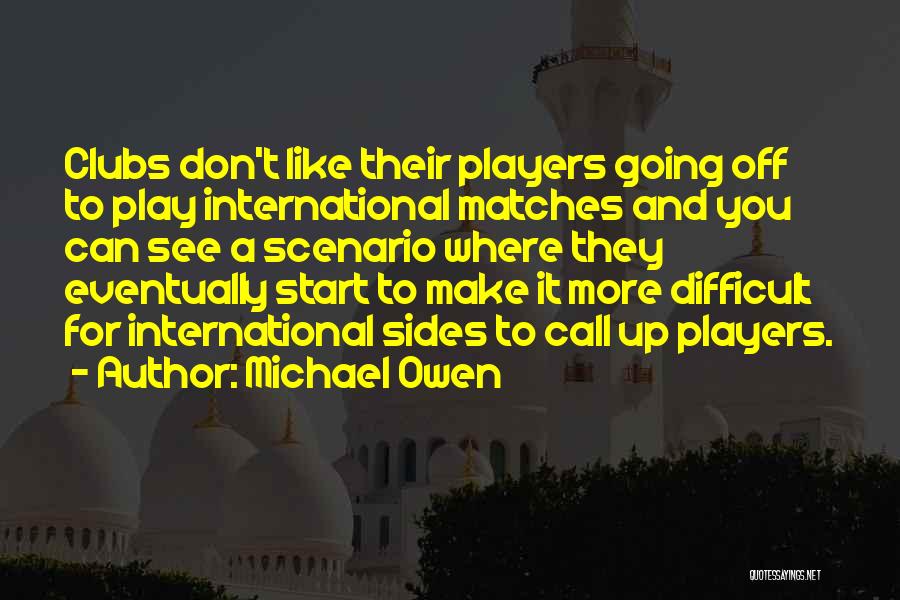 Clubs don't like their players going off to play international matches and you can see a scenario where they eventually start to make it more difficult for international sides to call up players.
- Author: Michael Owen

QUOTESSAYINGS.NET